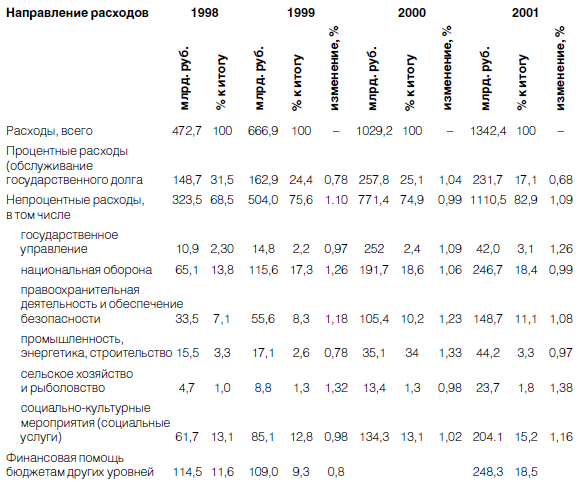 | Направление расходов | 1998 | | 1999 | | | 2000 | | | 2001 | | |
|---|---|---|---|---|---|---|---|---|---|---|---|
| | млрд. руб. | % к итогу | млрд. руб. | % к итогу | изменение, % | млрд. руб. | % к итогу | изменение, % | млрд. руб. | % к итогу | изменение, % |
| Расходы, всего | 472,7 | 100 | 666,9 | 100 | – | 1029,2 | 100 | – | 1342,4 | 100 | – |
| Процентные расходы (обслуживание государственного долга | 148,7 | 31,5 | 162,9 | 24,4 | 0,78 | 257,8 | 25,1 | 1,04 | 231,7 | 17,1 | 0,68 |
| Непроцентные расходы, в том числе | 323,5 | 68,5 | 504,0 | 75,6 | 1.10 | 771,4 | 74,9 | 0,99 | 1110,5 | 82,9 | 1,09 |
| государственное управление | 10,9 | 2,30 | 14,8 | 2,2 | 0,97 | 252 | 2,4 | 1,09 | 42,0 | 3,1 | 1,26 |
| национальная оборона | 65,1 | 13,8 | 115,6 | 17,3 | 1,26 | 191,7 | 18,6 | 1,06 | 246,7 | 18,4 | 0,99 |
| правоохранительная деятельность и обеспечение безопасности | 33,5 | 7,1 | 55,6 | 8,3 | 1,18 | 105,4 | 10,2 | 1,23 | 148,7 | 11,1 | 1,08 |
| промышленность, энергетика, строительство | 15,5 | 3,3 | 17,1 | 2,6 | 0,78 | 35,1 | 34 | 1,33 | 44,2 | 3,3 | 0,97 |
| сельское хозяйство и рыболовство | 4,7 | 1,0 | 8,8 | 1,3 | 1,32 | 13,4 | 1,3 | 0,98 | 23,7 | 1,8 | 1,38 |
| социально-культурные мероприятия (социальные услуги) | 61,7 | 13,1 | 85,1 | 12,8 | 0,98 | 134,3 | 13,1 | 1,02 | 204.1 | 15,2 | 1,16 |
| Финансовая помощь бюджетам других уровней | 114,5 | 11,6 | 109,0 | 9,3 | 0,8 | | | | 248,3 | 18,5 | |